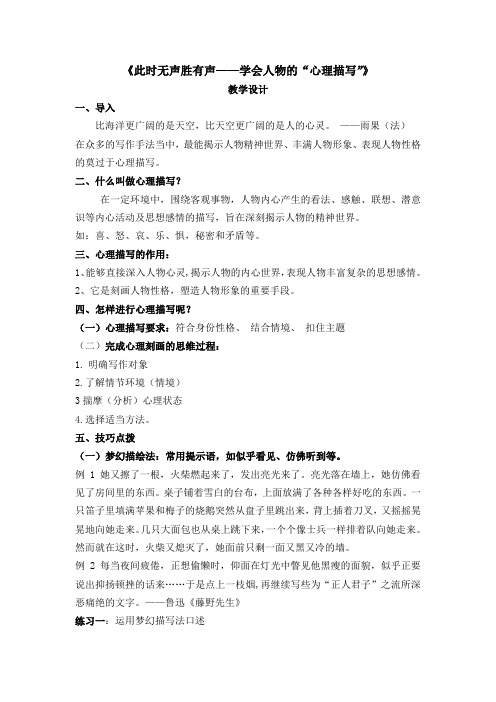 《此时无声胜有声——学会人物的“心理描写”》

教学设计

一、导入

比海洋更广阔的是天空，比天空更广阔的是人的心灵。 ——雨果（法）

在众多的写作手法当中，最能揭示人物精神世界、丰满人物形象、表现人物性格的莫过于心理描写。

二、什么叫做心理描写？

在一定环境中，围绕客观事物，人物内心产生的看法、感触、联想、潜意识等内心活动及思想感情的描写，旨在深刻揭示人物的精神世界。

如：喜、怒、哀、乐、惧，秘密和矛盾等。

三、心理描写的作用：

1、能够直接深入人物心灵，揭示人物的内心世界，表现人物丰富复杂的思想感情。

2、它是刻画人物性格，塑造人物形象的重要手段。

四、怎样进行心理描写呢？

（一）心理描写要求：符合身份性格、 结合情境、 扣住主题

（二）完成心理刻画的思维过程：

1. 明确写作对象

2. 了解情节环境（情境）

3 揣摩（分析）心理状态

4. 选择适当方法。

五、技巧点拨

（一）梦幻描绘法：常用提示语，如似乎看见、仿佛听到等。

例 1 她又擦了一根，火柴燃起来了，发出亮光来了。亮光落在墙上，她仿佛看见了房间里的东西。桌子铺着雪白的台布，上面放满了各种各样好吃的东西。一只笛子里填满苹果和梅子的烧鹅突然从盘子里跳出来，背上插着刀叉，又摇摇晃晃地向她走来。几只大面包也从桌上跳下来，一个个像士兵一样排着队向她走来。然而就在这时，火柴又熄灭了，她面前只剩一面又黑又冷的墙。

例 2 每当夜间疲倦，正想偷懒时，仰面在灯光中瞥见他黑瘦的面貌，似乎正要说出抑扬顿挫的话来……于是点上一枝烟，再继续写些为“正人君子”之流所深恶痛绝的文字。——鲁迅《藤野先生》

练习一：运用梦幻描写法口述